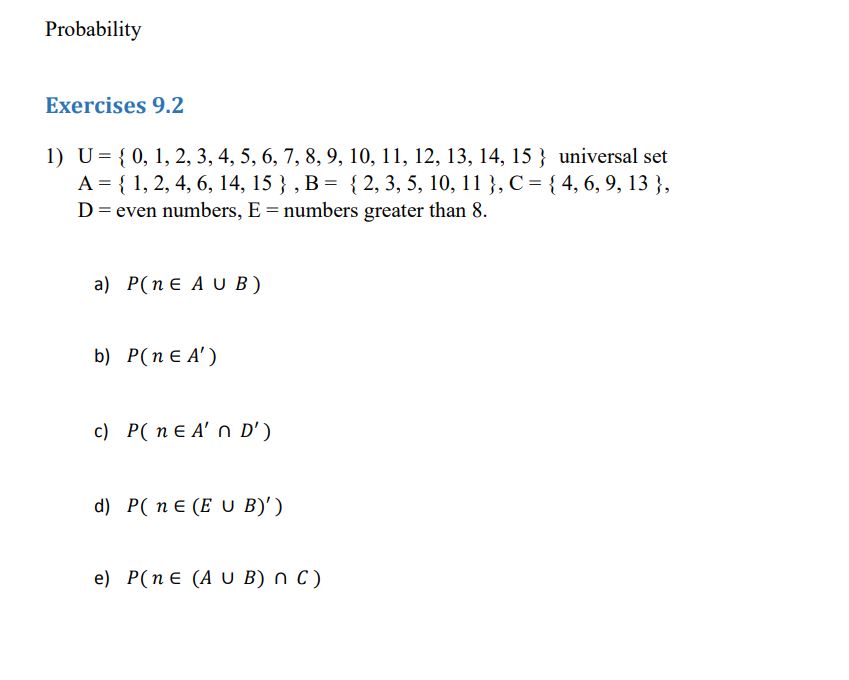 Probability

Exercises 9.2

1) U = { 0, 1, 2, 3, 4, 5, 6, 7, 8, 9, 10, 11, 12, 13, 14, 15 } universal set
A = { 1, 2, 4, 6, 14, 15 } , B = { 2, 3, 5, 10, 11 }, C = { 4, 6, 9, 13 },
D = even numbers, E = numbers greater than 8.

a) $P(n \in A \cup B)$

b) $P(n \in A')$

c) $P(n \in A' \cap D')$

d) $P(n \in (E \cup B)')$

e) $P(n \in (A \cup B) \cap C)$